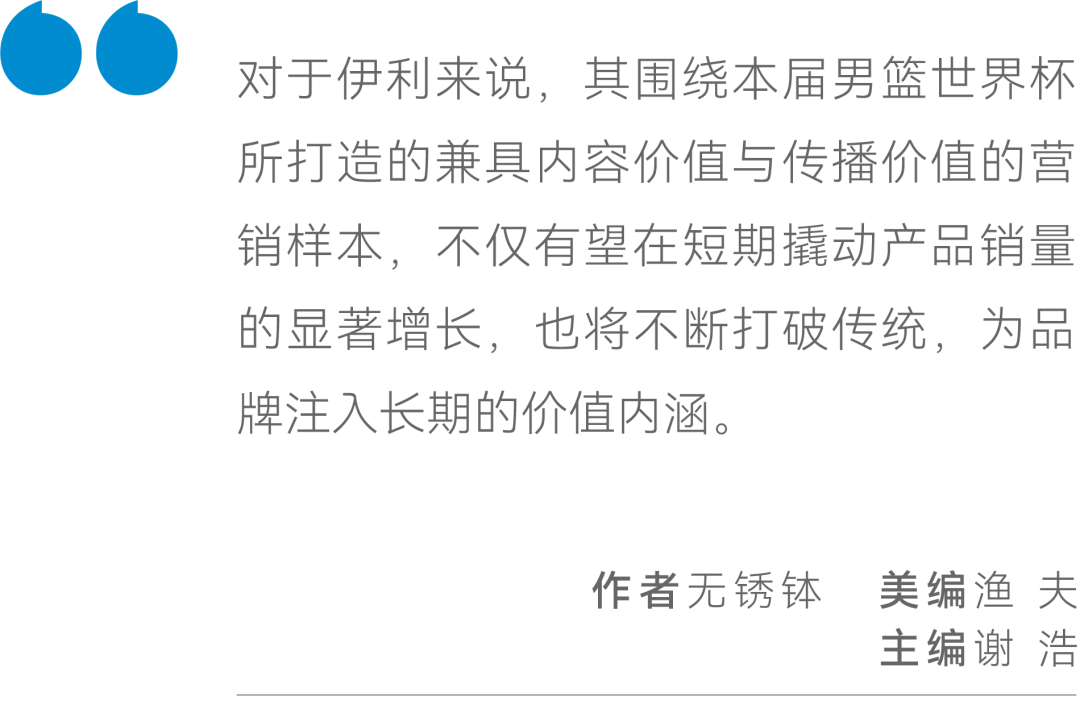 对于伊利来说，其围绕本届男篮世界杯所打造的兼具内容价值与传播价值的营销样本，不仅有望在短期撬动产品销量的显著增长，也将不断打破传统，为品牌注入长期的价值内涵。

作者无锈钵　美编渔 夫
主编谢 浩